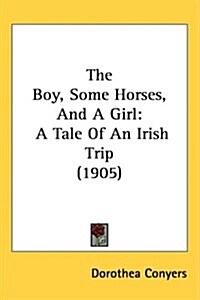 The
Boy, Some Horses,
And A Girl:
A Tale Of An Irish
Trip
(1905)

Dorothea Conyers